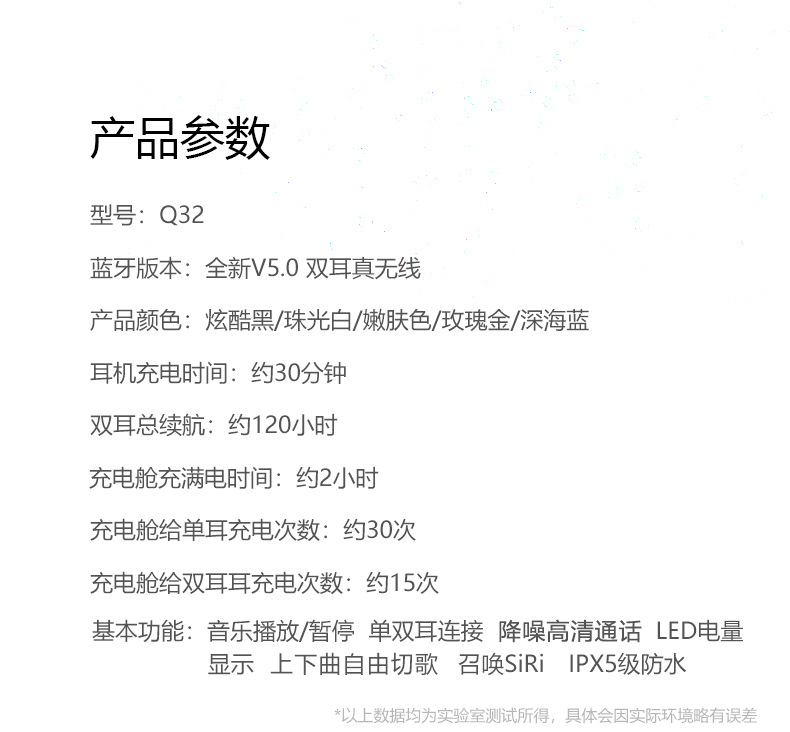 产品参数

型号：Q32

蓝牙版本：全新V5.0 双耳真无线

产品颜色：炫酷黑/珠光白/嫩肤色/玫瑰金/深海蓝

耳机充电时间：约30分钟

双耳总续航：约120小时

充电舱充满电时间：约2小时

充电舱给单耳充电次数：约30次

充电舱给双耳耳充电次数：约15次

基本功能：音乐播放/暂停 单双耳连接 降噪高清通话 LED电量显示 上下曲自由切歌 召唤SiRi IPX5级防水

*以上数据均为实验室测试所得，具体会因实际环境略有误差